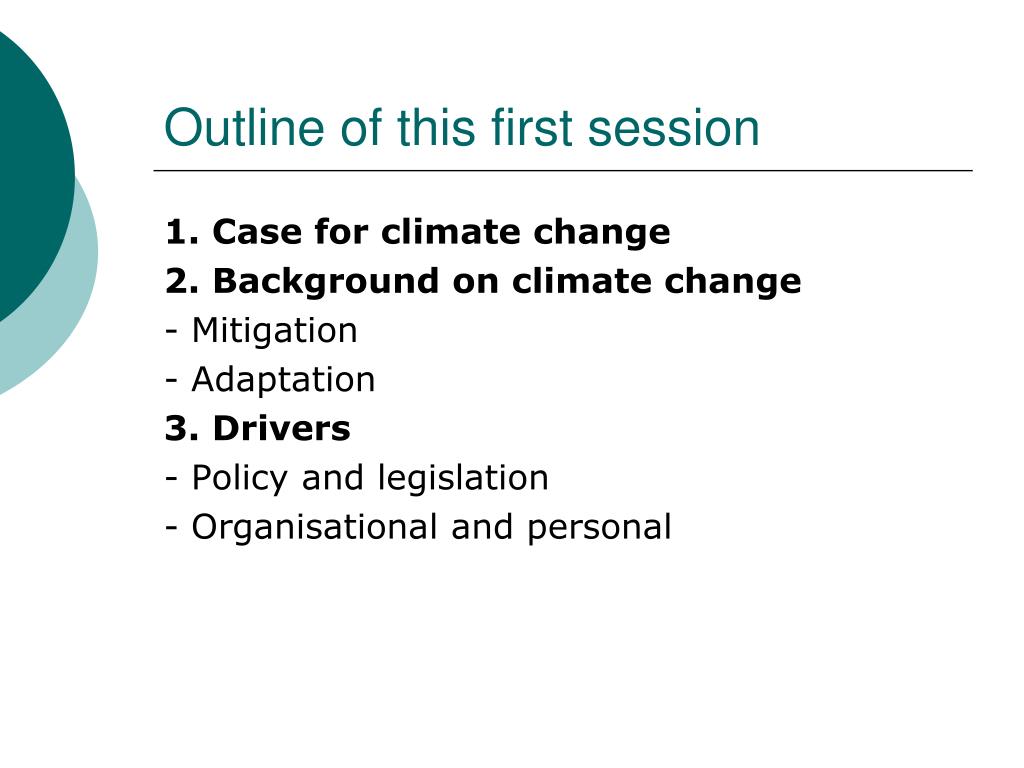 Outline of this first session

1. Case for climate change
2. Background on climate change
- Mitigation
- Adaptation
3. Drivers
- Policy and legislation
- Organisational and personal